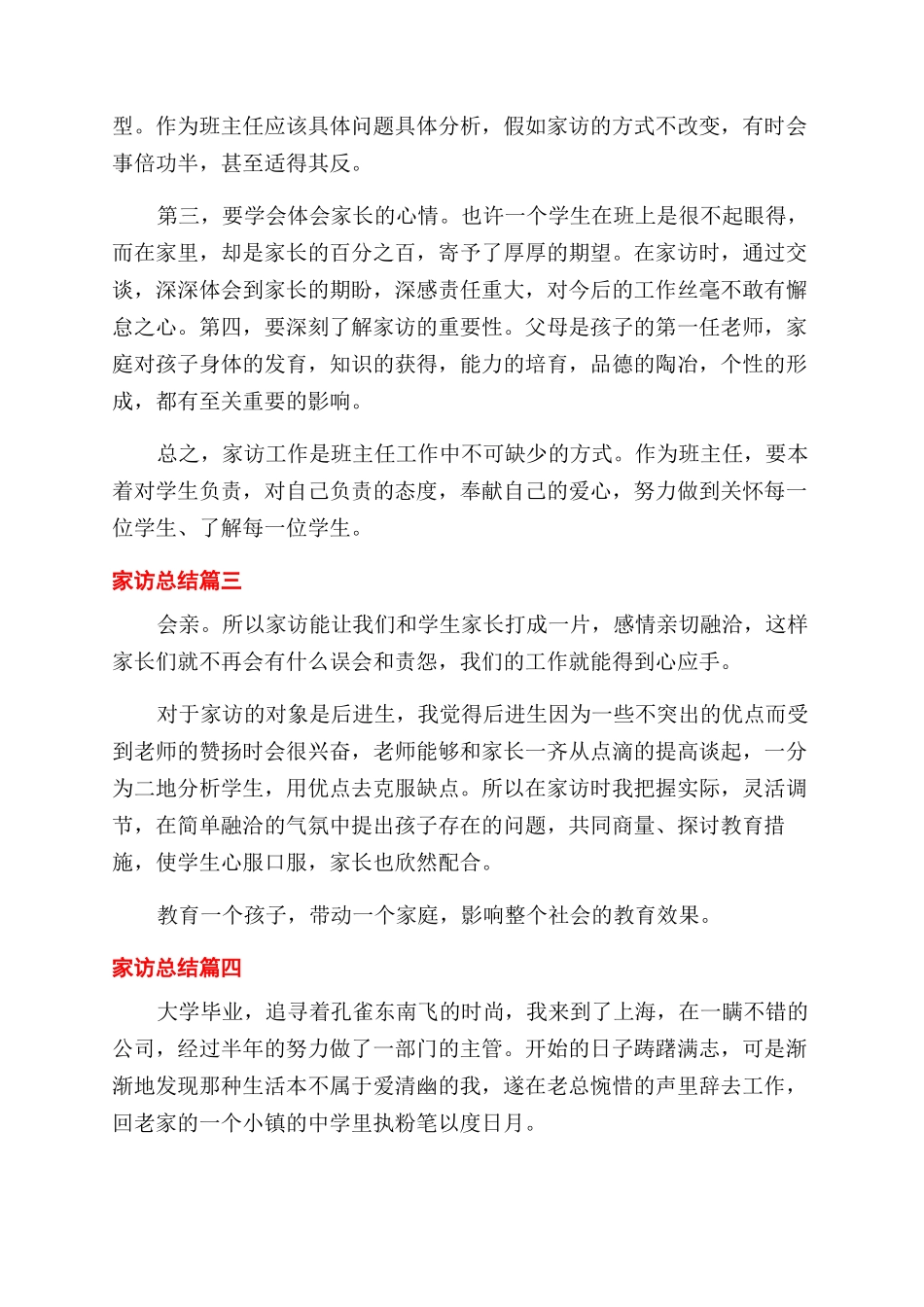 型。作为班主任应该具体问题具体分析，假如家访的方式不改变，有时会事倍功半，甚至适得其反。

第三，要学会体会家长的心情。也许一个学生在班上是很不起眼得，而在家里，却是家长的百分之百，寄予了厚厚的期望。在家访时，通过交谈，深深体会到家长的期盼，深感责任重大，对今后的工作丝毫不敢有懈怠之心。第四，要深刻了解家访的重要性。父母是孩子的第一任老师，家庭对孩子身体的发育，知识的获得，能力的培育，品德的陶冶，个性的形成，都有至关重要的影响。

总之，家访工作是班主任工作中不可缺少的方式。作为班主任，要本着对学生负责，对自己负责的态度，奉献自己的爱心，努力做到关怀每一位学生、了解每一位学生。

家访总结篇三

会亲。所以家访能让我们和学生家长打成一片，感情亲切融洽，这样家长们就不再会有什么误会和责怨，我们的工作就能得到心应手。

对于家访的对象是后进生，我觉得后进生因为一些不突出的优点而受到老师的赞扬时会很兴奋，老师能够和家长一齐从点滴的提高谈起，一分为二地分析学生，用优点去克服缺点。所以在家访时我把握实际，灵活调节，在简单融洽的气氛中提出孩子存在的问题，共同商量、探讨教育措施，使学生心服口服，家长也欣然配合。

教育一个孩子，带动一个家庭，影响整个社会的教育效果。

家访总结篇四

大学毕业，追寻着孔雀东南飞的时尚，我来到了上海，在一瞒不错的公司，经过半年的努力做了一部门的主管。开始的日子踌躇满志，可是渐渐地发现那种生活本不属于爱清幽的我，遂在老总惋惜的声里辞去工作，回老家的一个小镇的中学里执粉笔以度日月。